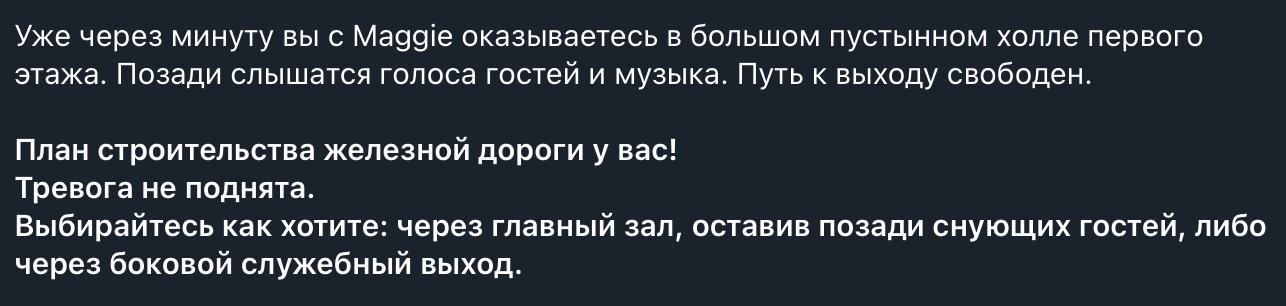 Уже через минуту вы с Maggie оказываетесь в большом пустынном холле первого этажа. Позади слышатся голоса гостей и музыка. Путь к выходу свободен.

План строительства железной дороги у вас!
Тревога не поднята.
Выбирайтесь как хотите: через главный зал, оставив позади снующих гостей, либо через боковой служебный выход.